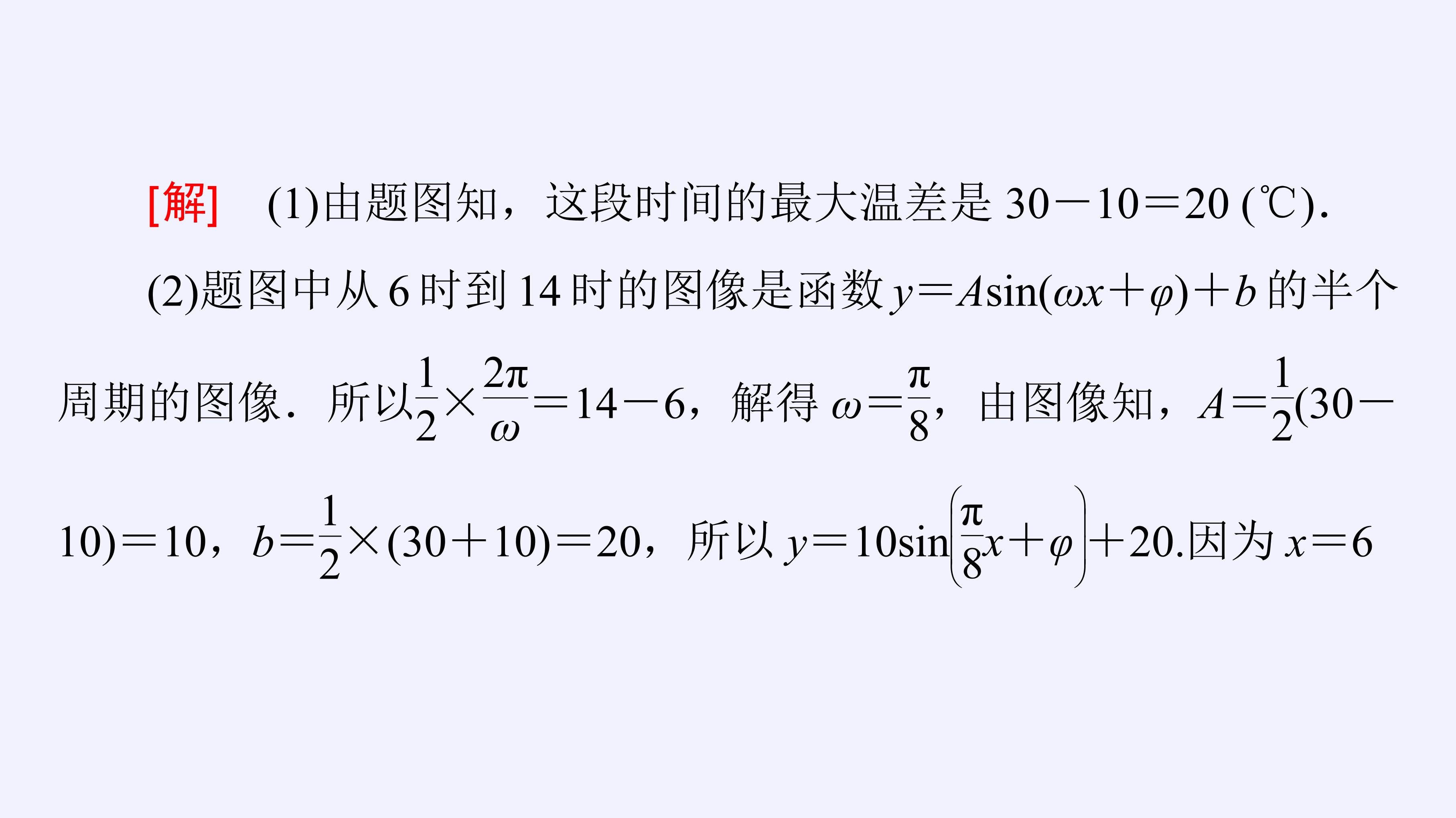 [解] (1)由题图知，这段时间的最大温差是$30-10=20$(℃).

(2)题图中从6时到14时的图像是函数$y=A\sin(\omega x+\varphi)+b$的半个周期的图像．所以$\frac{1}{2}\times\frac{2\pi}{\omega}=14-6$，解得$\omega=\frac{\pi}{8}$，由图像知，$A=\frac{1}{2}(30-10)=10$，$b=\frac{1}{2}\times(30+10)=20$，所以$y=10\sin\left(\frac{\pi}{8}x+\varphi\right)+20$.因为$x=6$